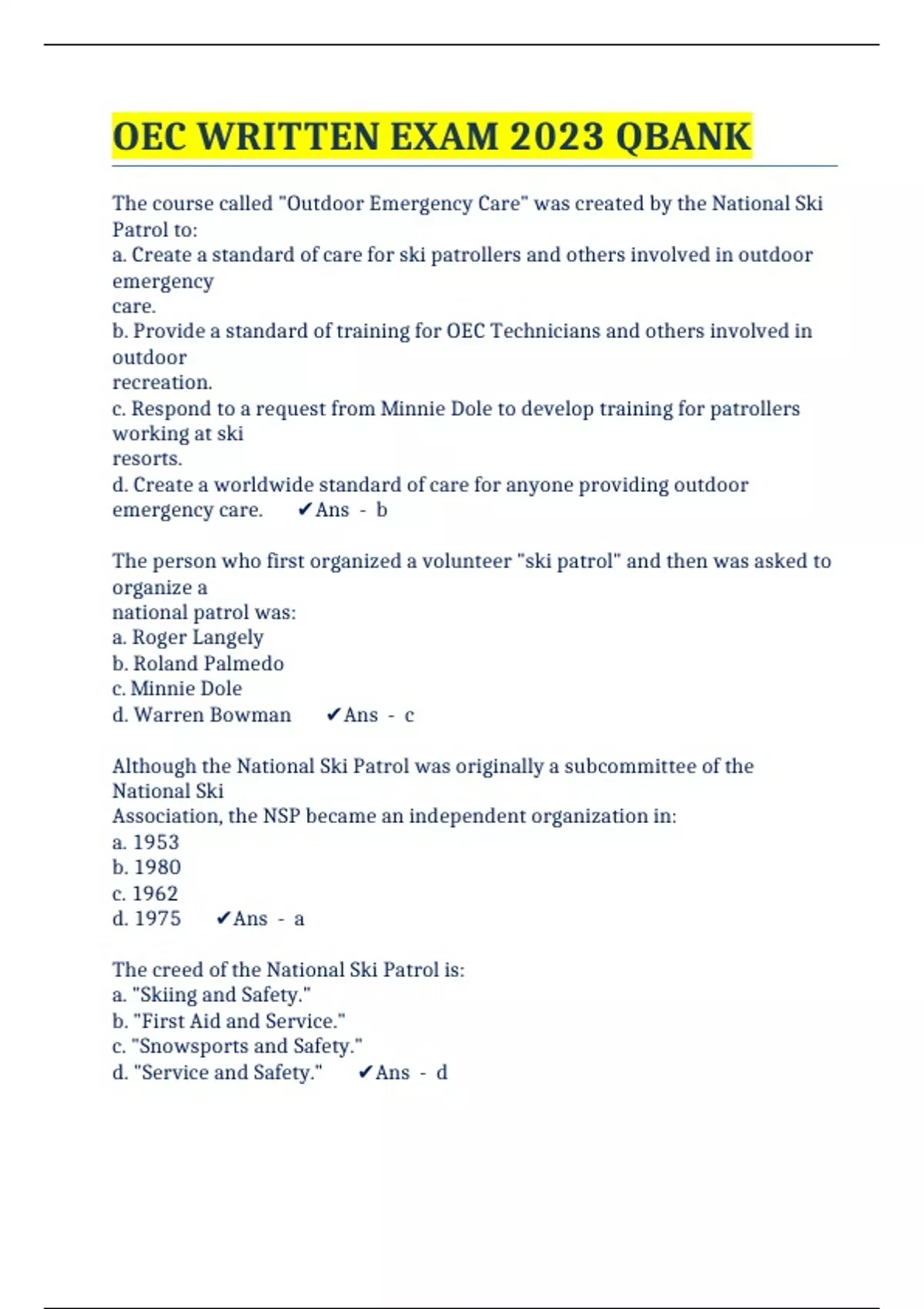 OEC WRITTEN EXAM 2023 QBANK

The course called "Outdoor Emergency Care" was created by the National Ski Patrol to:
a. Create a standard of care for ski patrollers and others involved in outdoor emergency care.
b. Provide a standard of training for OEC Technicians and others involved in outdoor recreation.
c. Respond to a request from Minnie Dole to develop training for patrollers working at ski resorts.
d. Create a worldwide standard of care for anyone providing outdoor emergency care. ✔Ans - b

The person who first organized a volunteer "ski patrol" and then was asked to organize a national patrol was:
a. Roger Langely
b. Roland Palmedo
c. Minnie Dole
d. Warren Bowman ✔Ans - c

Although the National Ski Patrol was originally a subcommittee of the National Ski Association, the NSP became an independent organization in:
a. 1953
b. 1980
c. 1962
d. 1975 ✔Ans - a

The creed of the National Ski Patrol is:
a. "Skiing and Safety."
b. "First Aid and Service."
c. "Snowsports and Safety."
d. "Service and Safety." ✔Ans - d